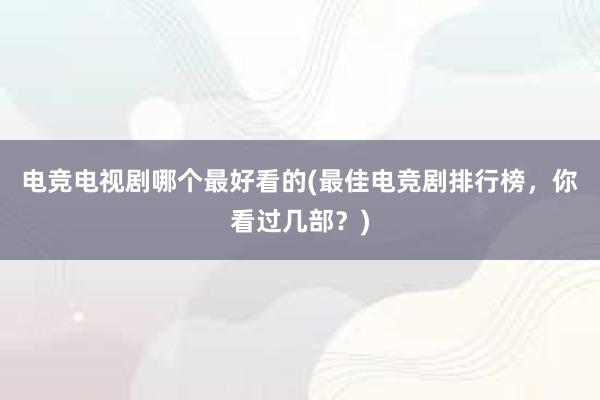 电竞电视剧哪个最好看的(最佳电竞剧排行榜，你看过几部？)